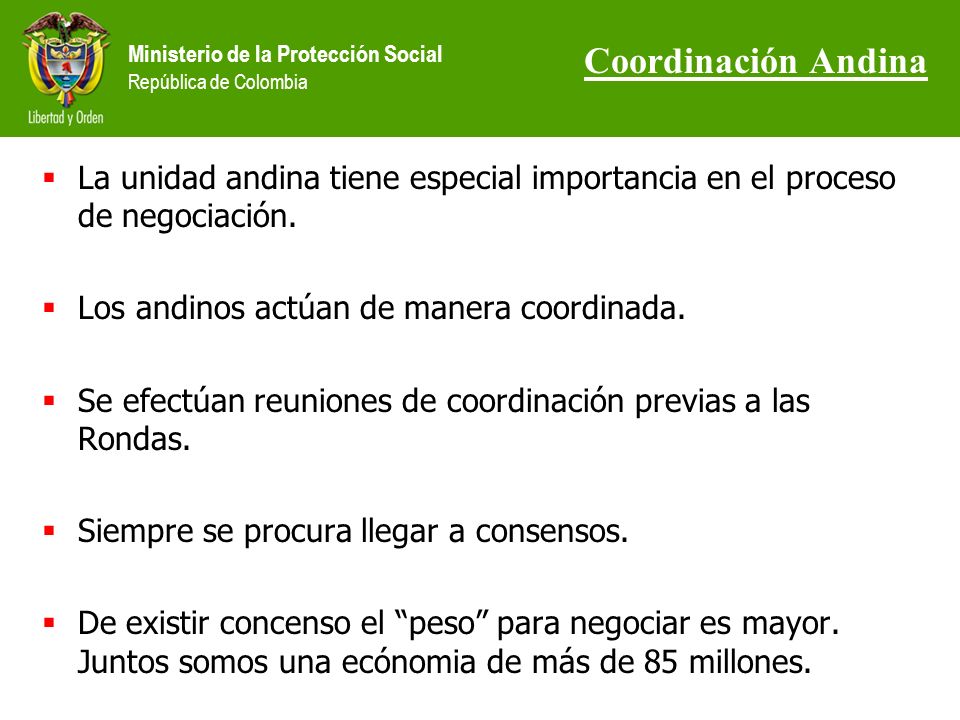 Libertad y Orden

Ministerio de la Protección Social
República de Colombia

Coordinación Andina

▪ La unidad andina tiene especial importancia en el proceso de negociación.

▪ Los andinos actúan de manera coordinada.

▪ Se efectúan reuniones de coordinación previas a las Rondas.

▪ Siempre se procura llegar a consensos.

▪ De existir concenso el “peso” para negociar es mayor. Juntos somos una ecónomia de más de 85 millones.